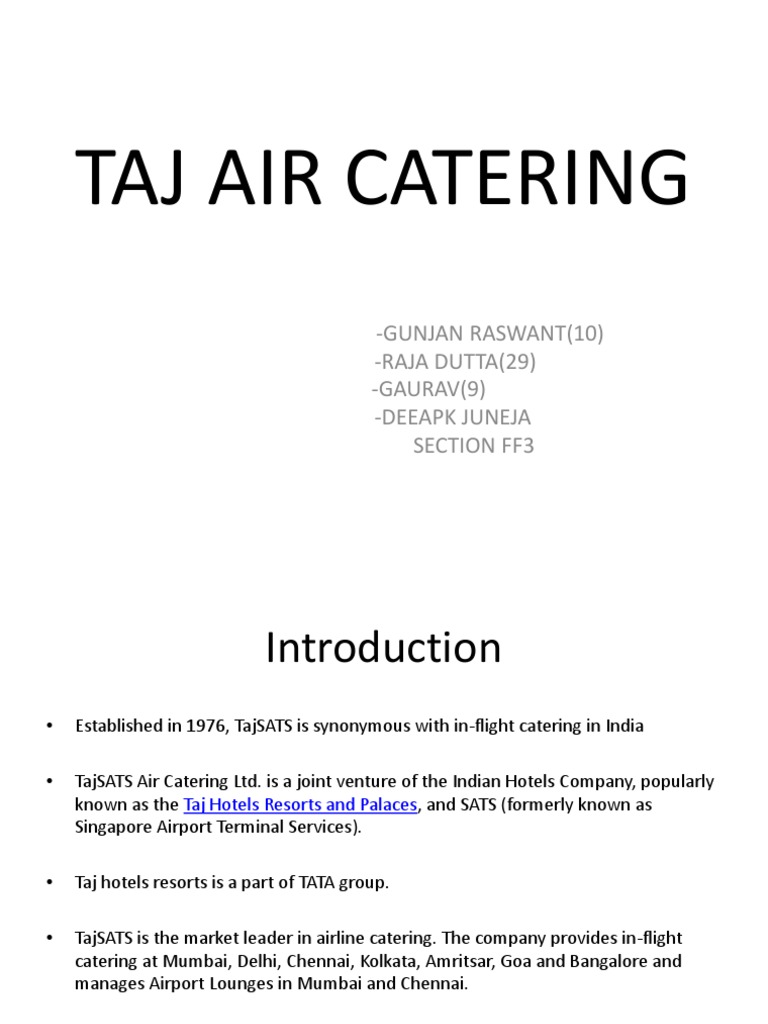 TAJ AIR CATERING

-GUNJAN RASWANT(10)
-RAJA DUTTA(29)
-GAURAV(9)
-DEEAPK JUNEJA
SECTION FF3

Introduction

• Established in 1976, TajSATS is synonymous with in-flight catering in India

• TajSATS Air Catering Ltd. is a joint venture of the Indian Hotels Company, popularly known as the Taj Hotels Resorts and Palaces, and SATS (formerly known as Singapore Airport Terminal Services).

• Taj hotels resorts is a part of TATA group.

• TajSATS is the market leader in airline catering. The company provides in-flight catering at Mumbai, Delhi, Chennai, Kolkata, Amritsar, Goa and Bangalore and manages Airport Lounges in Mumbai and Chennai.